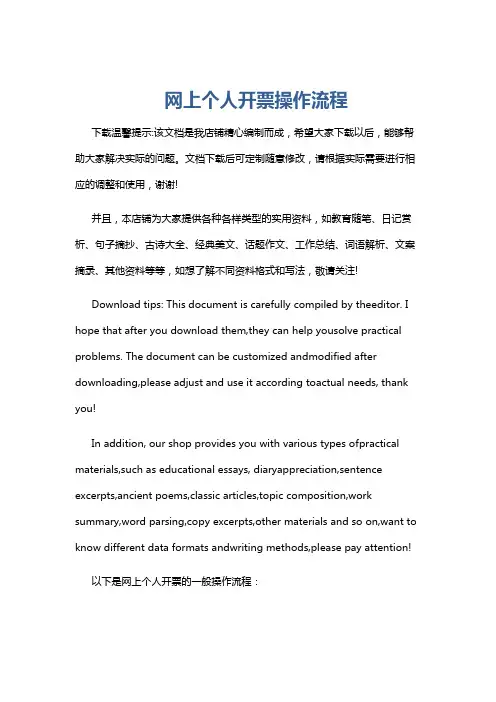 网上个人开票操作流程

下载温馨提示:该文档是我店铺精心编制而成，希望大家下载以后，能够帮助大家解决实际的问题。文档下载后可定制随意修改，请根据实际需要进行相应的调整和使用，谢谢!

并且，本店铺为大家提供各种各样类型的实用资料，如教育随笔、日记赏析、句子摘抄、古诗大全、经典美文、话题作文、工作总结、词语解析、文案摘录、其他资料等等，如想了解不同资料格式和写法，敬请关注!

Download tips: This document is carefully compiled by theeditor. I hope that after you download them,they can help yousolve practical problems. The document can be customized andmodified after downloading,please adjust and use it according toactual needs, thank you!

In addition, our shop provides you with various types ofpractical materials,such as educational essays, diaryappreciation,sentence excerpts,ancient poems,classic articles,topic composition,work summary,word parsing,copy excerpts,other materials and so on,want to know different data formats andwriting methods,please pay attention!

以下是网上个人开票的一般操作流程：